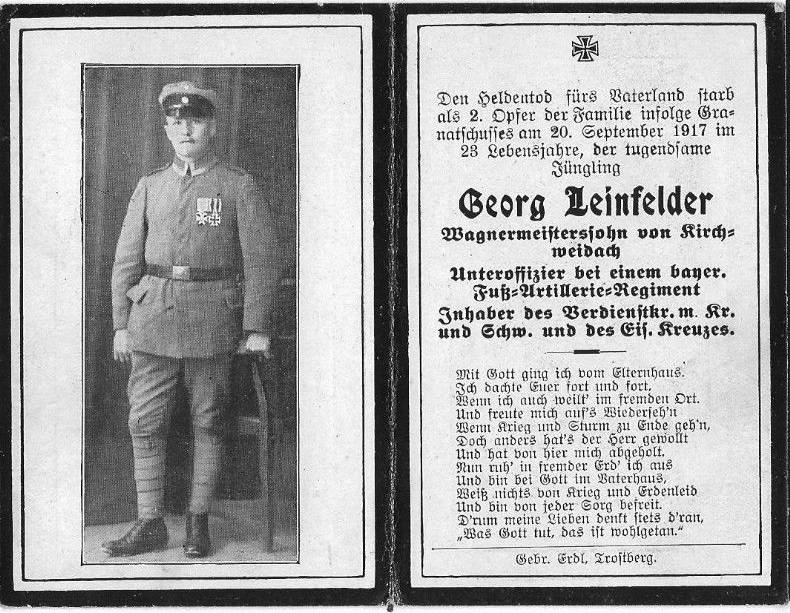 Den Heldentod fürs Vaterland starb als 2. Opfer der Familie infolge Granatschusses am 20. September 1917 im 23 Lebensjahre, der tugendsame Jüngling

Georg Leinfelder

Wagnermeisterssohn von Kirchweidach

Unteroffizier bei einem bayer. Fuß-Artillerie-Regiment

Inhaber des Verdienstkr. m. Kr. und Schw. und des Eis. Kreuzes.

Mit Gott ging ich vom Elternhaus.
Ich dachte Euer fort und fort,
Wenn ich auch weilt' im fremden Ort.
Und freute mich auf's Wiederseh'n
Wenn Krieg und Sturm zu Ende geh'n,
Doch anders hat's der Herr gewollt
Und hat von hier mich abgeholt.
Nun ruh' in fremder Erd' ich aus
Und bin bei Gott im Vaterhaus,
Weiß nichts von Krieg und Erdenleid
Und bin von jeder Sorg befreit.
D'rum meine Lieben denkt stets d'ran,
„Was Gott tut, das ist wohlgetan."

Gebr. Erdl, Trostberg.